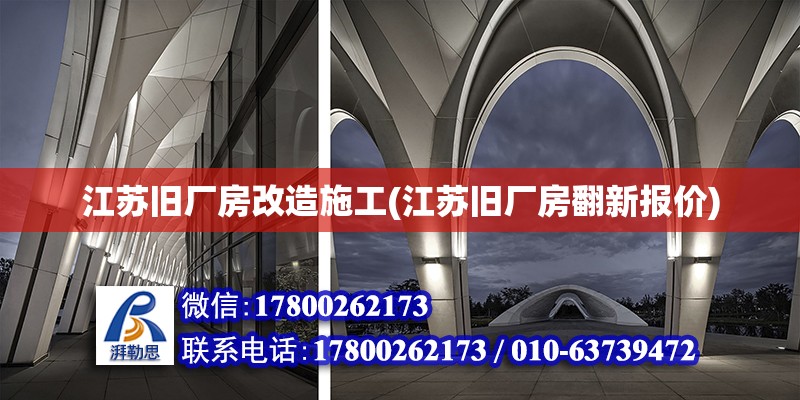 江苏旧厂房改造施工(江苏旧厂房翻新报价)

湃勒思

微信:17800262173

联系电话:17800262173 / 010-63739472